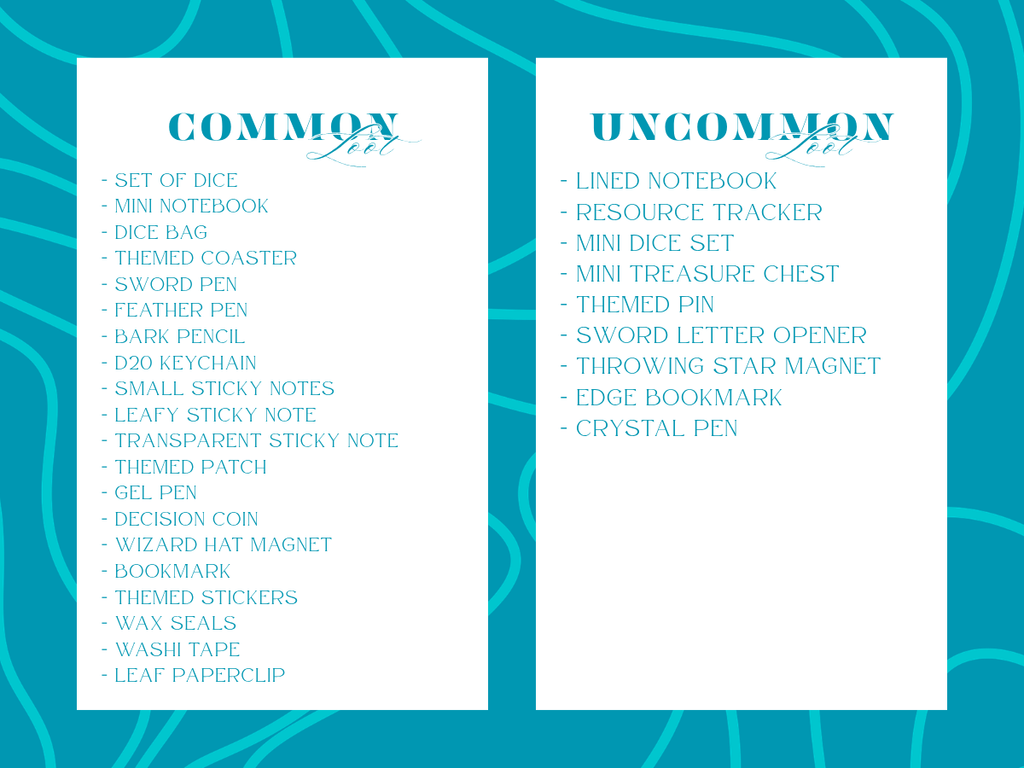 COMMON
Loot

- SET OF DICE
- MINI NOTEBOOK
- DICE BAG
- THEMED COASTER
- SWORD PEN
- FEATHER PEN
- BARK PENCIL
- D20 KEYCHAIN
- SMALL STICKY NOTES
- LEAFY STICKY NOTE
- TRANSPARENT STICKY NOTE
- THEMED PATCH
- GEL PEN
- DECISION COIN
- WIZARD HAT MAGNET
- BOOKMARK
- THEMED STICKERS
- WAX SEALS
- WASHI TAPE
- LEAF PAPERCLIP

UNCOMMON
Loot

- LINED NOTEBOOK
- RESOURCE TRACKER
- MINI DICE SET
- MINI TREASURE CHEST
- THEMED PIN
- SWORD LETTER OPENER
- THROWING STAR MAGNET
- EDGE BOOKMARK
- CRYSTAL PEN